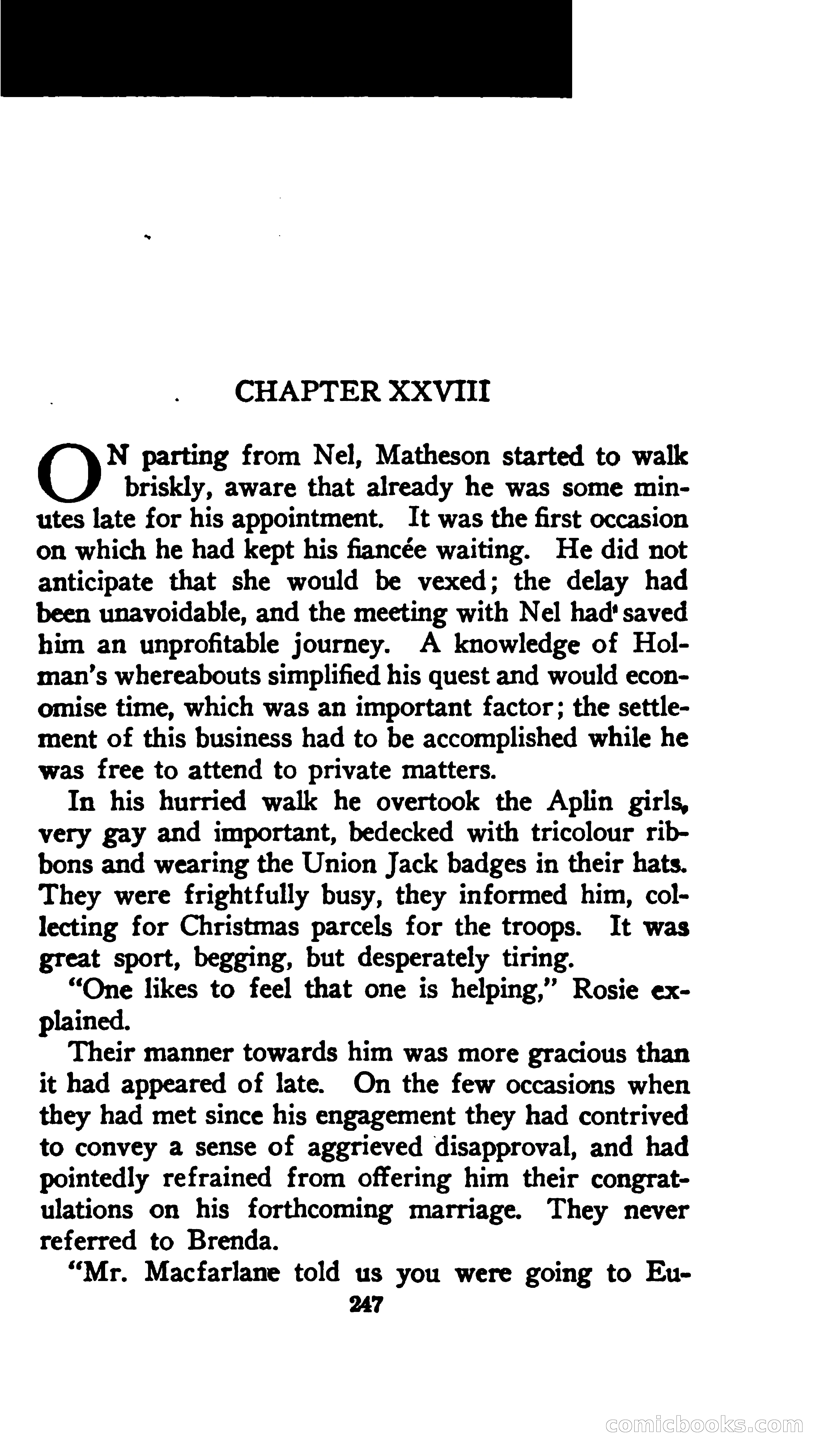 CHAPTER XXVIII

ON parting from Nel, Matheson started to walk briskly, aware that already he was some minutes late for his appointment. It was the first occasion on which he had kept his fiancée waiting. He did not anticipate that she would be vexed; the delay had been unavoidable, and the meeting with Nel had saved him an unprofitable journey. A knowledge of Holman's whereabouts simplified his quest and would economise time, which was an important factor; the settlement of this business had to be accomplished while he was free to attend to private matters.

In his hurried walk he overtook the Aplin girls, very gay and important, bedecked with tricolour ribbons and wearing the Union Jack badges in their hats. They were frightfully busy, they informed him, collecting for Christmas parcels for the troops. It was great sport, begging, but desperately tiring.

"One likes to feel that one is helping," Rosie explained.

Their manner towards him was more gracious than it had appeared of late. On the few occasions when they had met since his engagement they had contrived to convey a sense of aggrieved disapproval, and had pointedly refrained from offering him their congratulations on his forthcoming marriage. They never referred to Brenda.

"Mr. Macfarlane told us you were going to Eu-

247

comicbooks.com